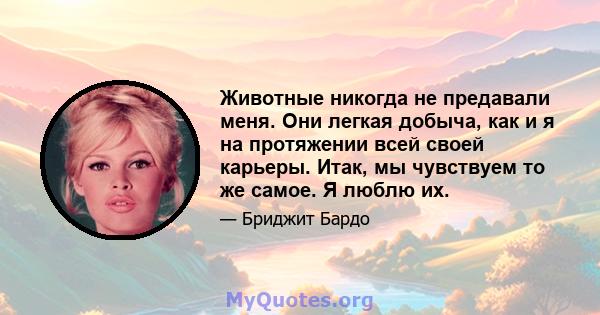 Животные никогда не предавали меня. Они легкая добыча, как и я на протяжении всей своей карьеры. Итак, мы чувствуем то же самое. Я люблю их.

— Бриджит Бардо

MyQuotes.org